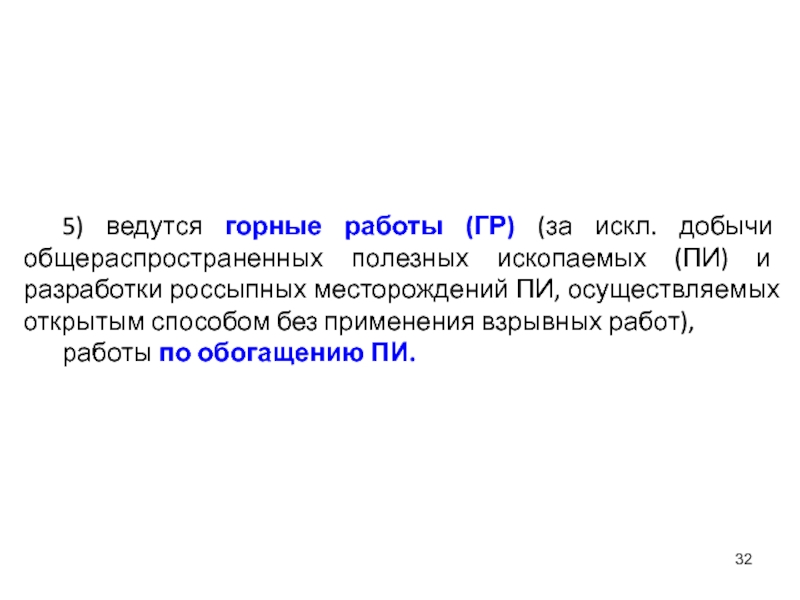 5) ведутся горные работы (ГР) (за искл. добычи общераспространенных полезных ископаемых (ПИ) и разработки россыпных месторождений ПИ, осуществляемых открытым способом без применения взрывных работ),

работы по обогащению ПИ.

32